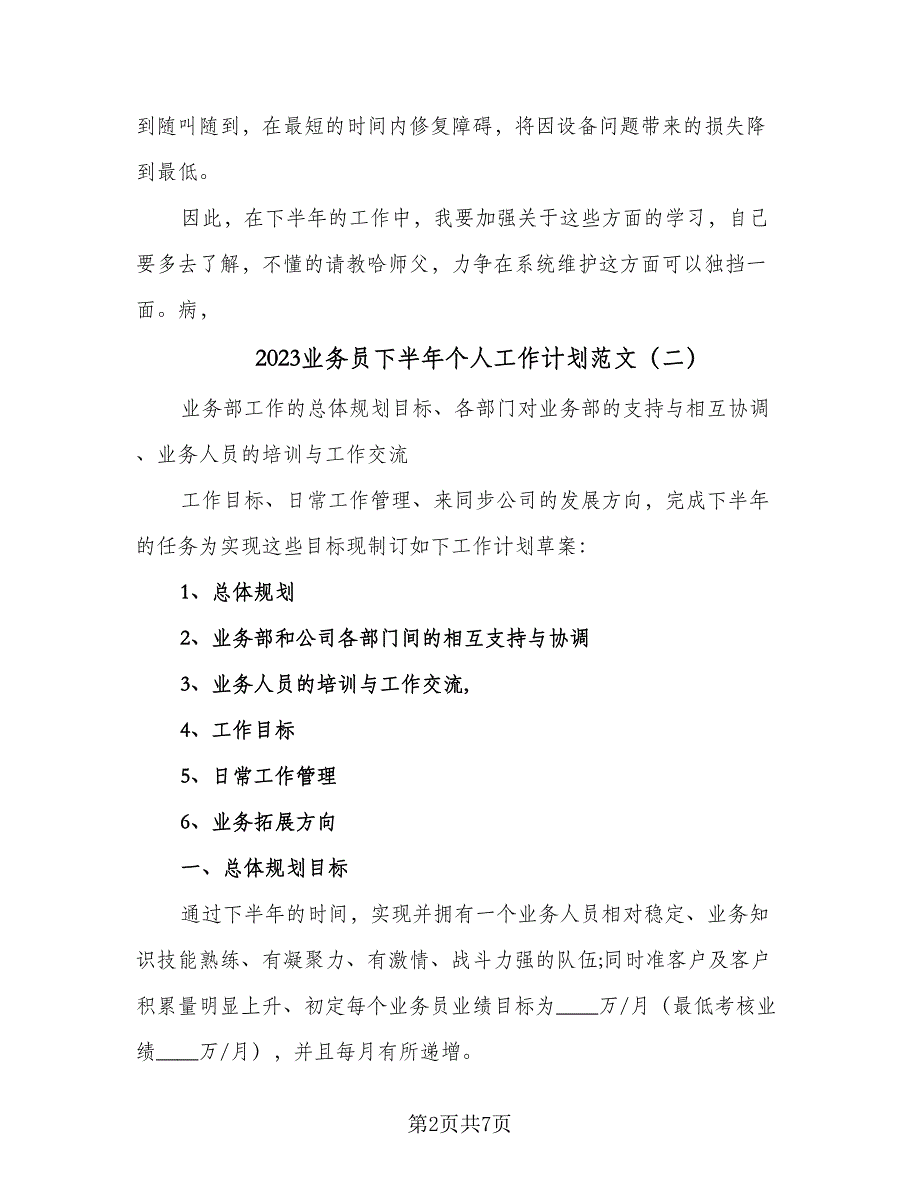 到随叫随到，在最短的时间内修复障碍，将因设备问题带来的损失降到最低。

因此，在下半年的工作中，我要加强关于这些方面的学习，自己要多去了解，不懂的请教哈师父，力争在系统维护这方面可以独挡一面。病，

2023业务员下半年个人工作计划范文（二）

业务部工作的总体规划目标、各部门对业务部的支持与相互协调、业务人员的培训与工作交流

工作目标、日常工作管理、来同步公司的发展方向，完成下半年的任务为实现这些目标现制订如下工作计划草案：

1、总体规划

2、业务部和公司各部门间的相互支持与协调

3、业务人员的培训与工作交流，

4、工作目标

5、日常工作管理

6、业务拓展方向

一、总体规划目标

通过下半年的时间，实现并拥有一个业务人员相对稳定、业务知识技能熟练、有凝聚力、有激情、战斗力强的队伍;同时准客户及客户积累量明显上升、初定每个业务员业绩目标为____万/月（最低考核业绩____万/月），并且每月有所递增。

第2页共7页